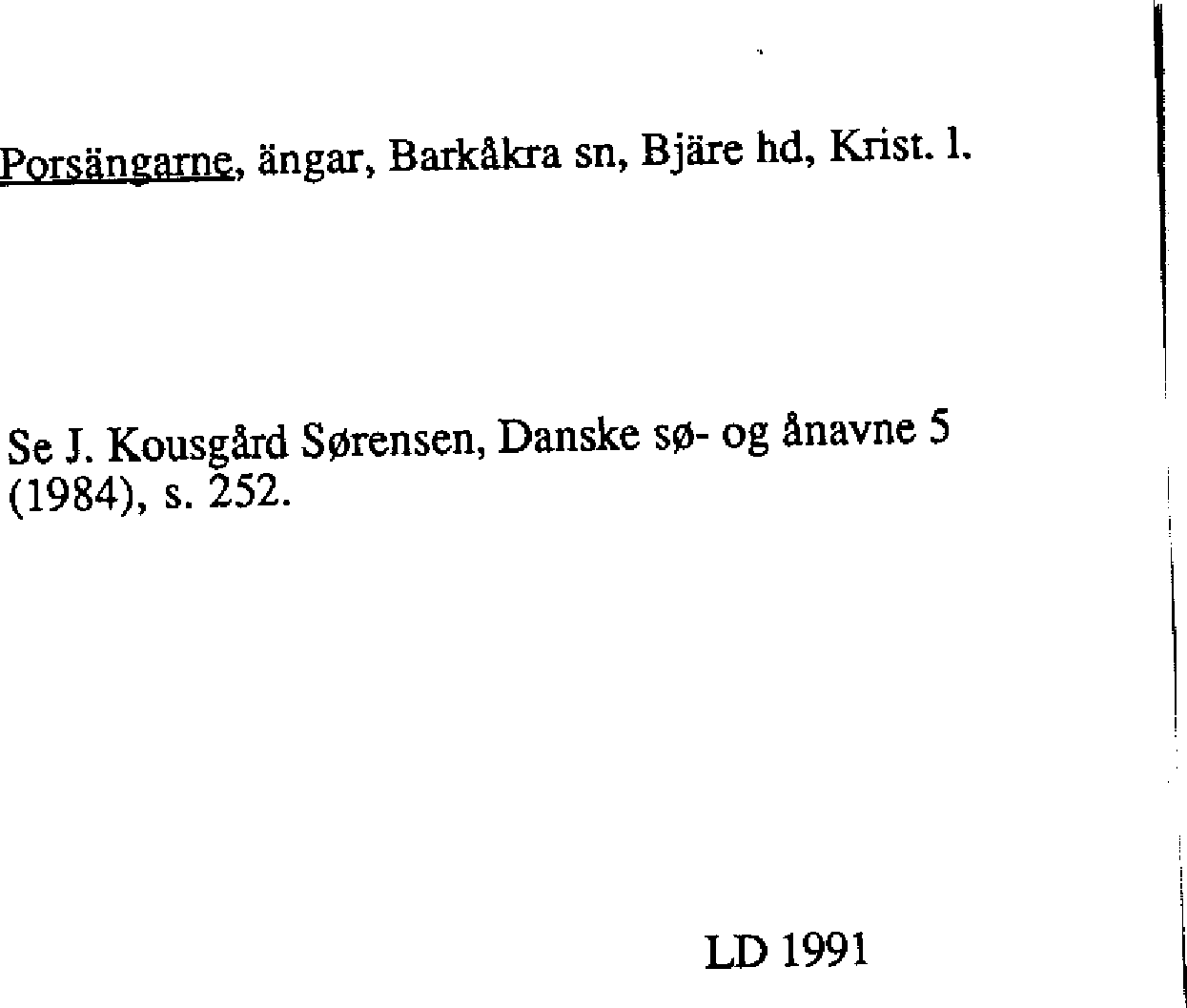 Porsängarne, ängar, Barkåkra sn, Bjäre hd, Krist. l.

Se J. Kousgård Sørensen, Danske sø- og ånavne 5 (1984), s. 252.

LD 1991